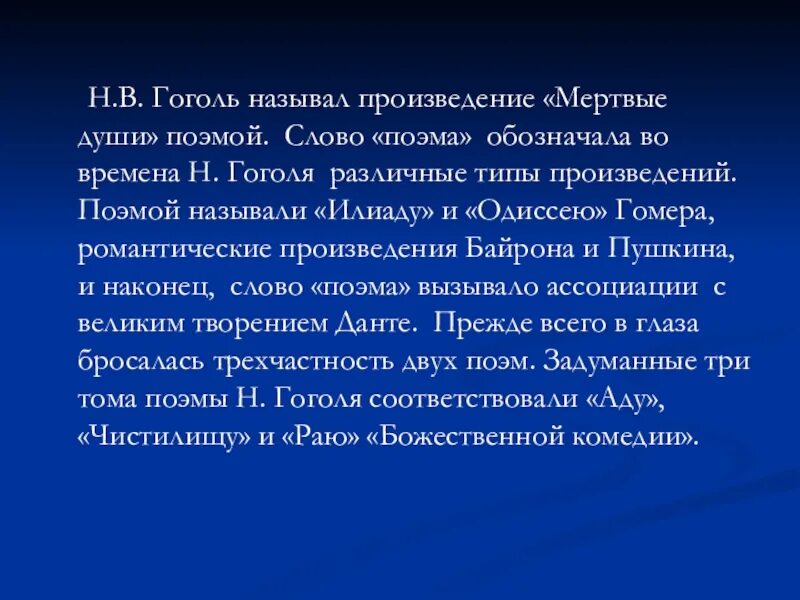 Н.В. Гоголь называл произведение «Мертвые души» поэмой. Слово «поэма» обозначала во времена Н. Гоголя различные типы произведений. Поэмой называли «Илиаду» и «Одиссею» Гомера, романтические произведения Байрона и Пушкина, и наконец, слово «поэма» вызывало ассоциации с великим творением Данте. Прежде всего в глаза бросалась трехчастность двух поэм. Задуманные три тома поэмы Н. Гоголя соответствовали «Аду», «Чистилищу» и «Раю» «Божественной комедии».